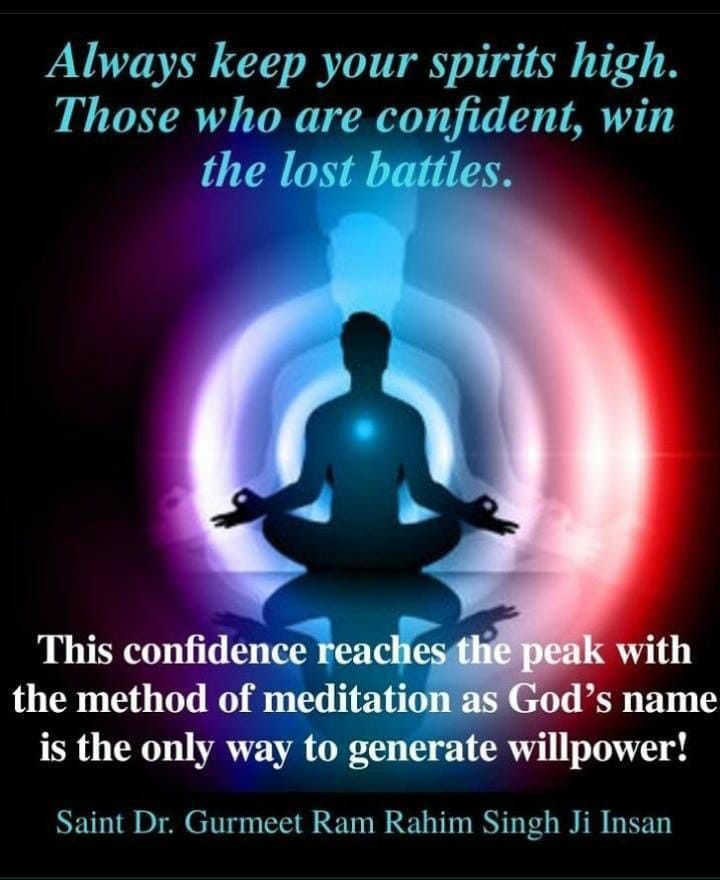 Always keep your spirits high. Those who are confident, win the lost battles.

This confidence reaches the peak with the method of meditation as God's name is the only way to generate willpower!

Saint Dr. Gurmeet Ram Rahim Singh Ji Insan